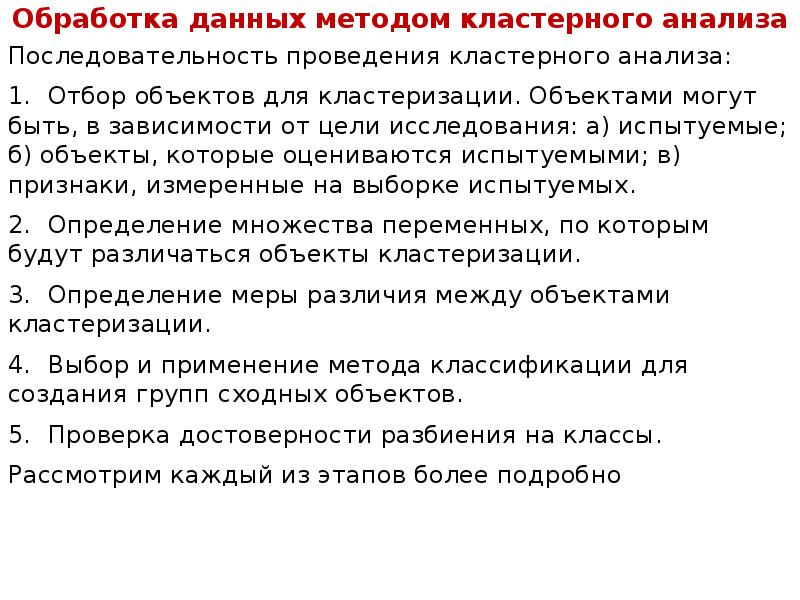 Обработка данных методом кластерного анализа

Последовательность проведения кластерного анализа:

1. Отбор объектов для кластеризации. Объектами могут быть, в зависимости от цели исследования: а) испытуемые; б) объекты, которые оцениваются испытуемыми; в) признаки, измеренные на выборке испытуемых.

2. Определение множества переменных, по которым будут различаться объекты кластеризации.

3. Определение меры различия между объектами кластеризации.

4. Выбор и применение метода классификации для создания групп сходных объектов.

5. Проверка достоверности разбиения на классы.

Рассмотрим каждый из этапов более подробно